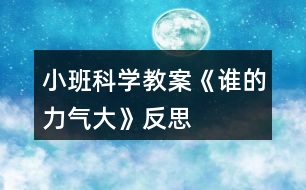 小班科学教案《谁的力气大》反思